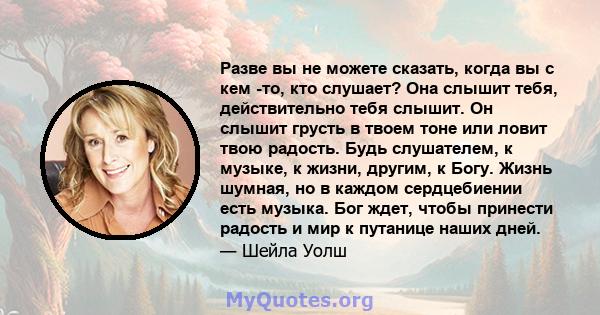 Разве вы не можете сказать, когда вы с кем -то, кто слушает? Она слышит тебя, действительно тебя слышит. Он слышит грусть в твоем тоне или ловит твою радость. Будь слушателем, к музыке, к жизни, другим, к Богу. Жизнь шумная, но в каждом сердцебиении есть музыка. Бог ждет, чтобы принести радость и мир к путанице наших дней.
— Шейла Уолш

MyQuotes.org